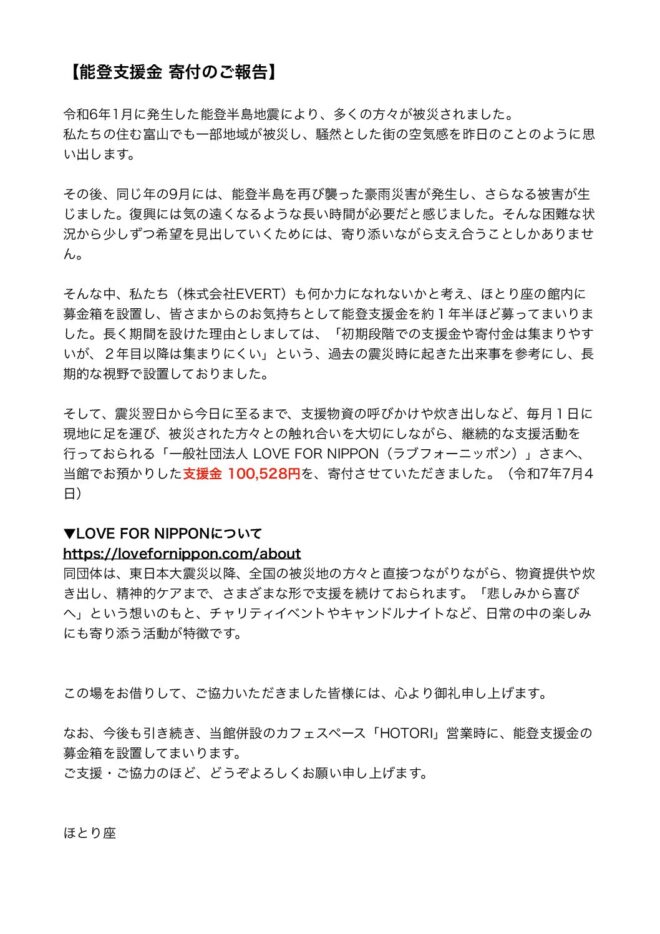 【能登支援金 寄付のご報告】

令和6年1月に発生した能登半島地震により、多くの方々が被災されました。
私たちの住む富山でも一部地域が被災し、騒然とした街の空気感を昨日のことのように思い出します。

その後、同じ年の9月には、能登半島を再び襲った豪雨災害が発生し、さらなる被害が生じました。復興には気の遠くなるような長い時間が必要だと感じました。そんな困難な状況から少しずつ希望を見出していくためには、寄り添いながら支え合うことしかありません。

そんな中、私たち（株式会社EVERT）も何か力になれないかと考え、ほとり座の館内に募金箱を設置し、皆さまからのお気持ちとして能登支援金を約１年半ほど募ってまいりました。長く期間を設けた理由としましては、「初期段階での支援金や寄付金は集まりやすいが、２年目以降は集まりにくい」という、過去の震災時に起きた出来事を参考にし、長期的な視野で設置しておりました。

そして、震災翌日から今日に至るまで、支援物資の呼びかけや炊き出しなど、毎月１日に現地に足を運び、被災された方々との触れ合いを大切にしながら、継続的な支援活動を行っておられる「一般社団法人 LOVE FOR NIPPON（ラブフォーニッポン）」さまへ、当館でお預かりした支援金 100,528円を、寄付させていただきました。（令和7年7月4日）

▼LOVE FOR NIPPONについて
https://lovefornippon.com/about
同団体は、東日本大震災以降、全国の被災地の方々と直接つながりながら、物資提供や炊き出し、精神的ケアまで、さまざまな形で支援を続けておられます。「悲しみから喜びへ」という想いのもと、チャリティイベントやキャンドルナイトなど、日常の中の楽しみにも寄り添う活動が特徴です。

この場をお借りして、ご協力いただきました皆様には、心より御礼申し上げます。

なお、今後も引き続き、当館併設のカフェスペース「HOTORI」営業時に、能登支援金の募金箱を設置してまいります。
ご支援・ご協力のほど、どうぞよろしくお願い申し上げます。

ほとり座